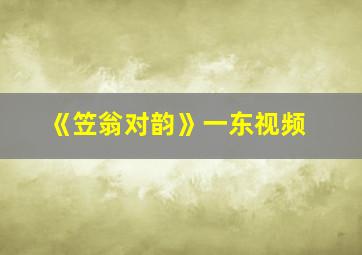 《笠翁对韵》一东视频